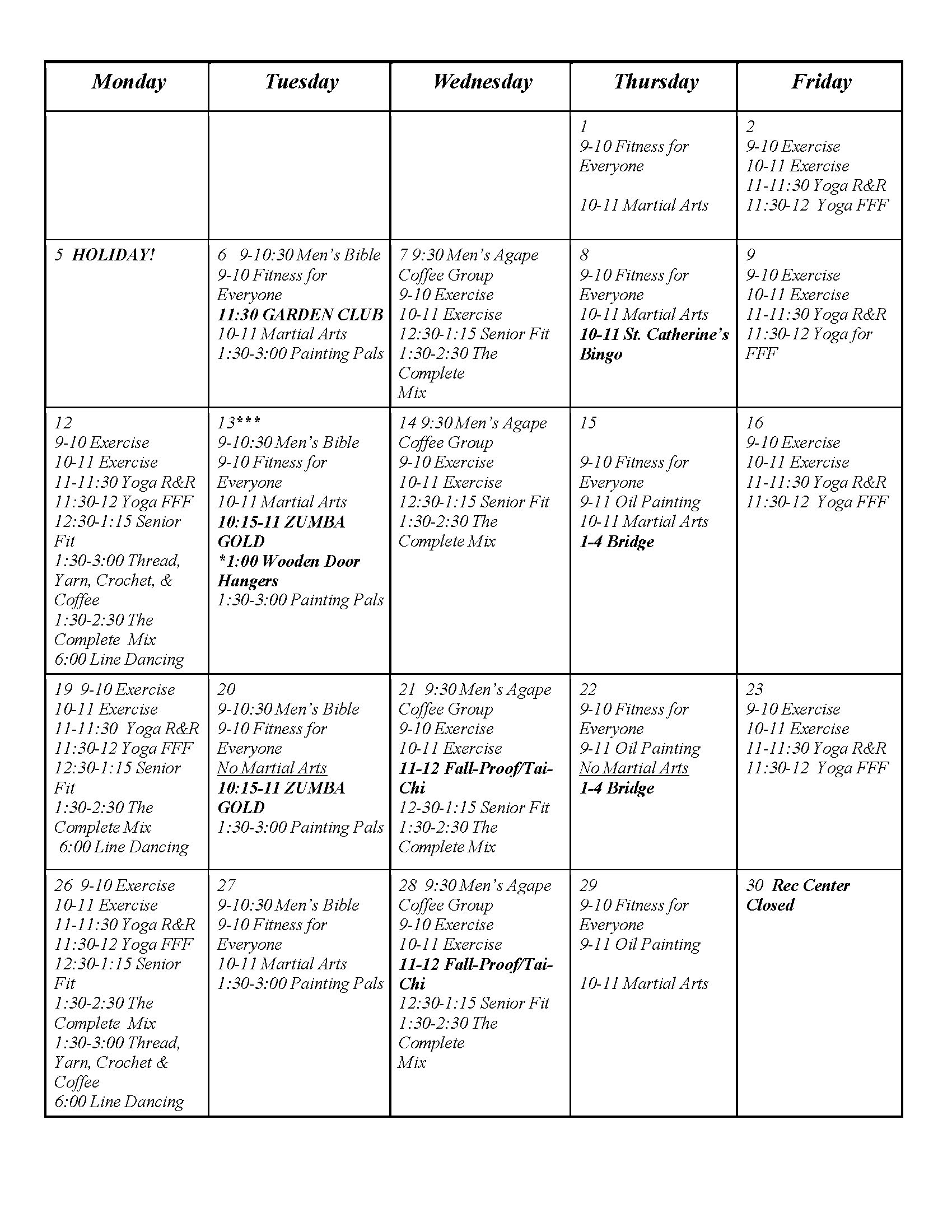 | Monday | Tuesday | Wednesday | Thursday | Friday |
|---|---|---|---|---|
| | | | 1 9-10 Fitness for Everyone 10-11 Martial Arts | 2 9-10 Exercise 10-11 Exercise 11-11:30 Yoga R&R 11:30-12 Yoga FFF |
| 5 HOLIDAY! | 6 9-10:30 Men's Bible 9-10 Fitness for Everyone 11:30 GARDEN CLUB 10-11 Martial Arts 1:30-3:00 Painting Pals | 7 9:30 Men's Agape Coffee Group 9-10 Exercise 10-11 Exercise 12:30-1:15 Senior Fit 1:30-2:30 The Complete Mix | 8 9-10 Fitness for Everyone 10-11 Martial Arts 10-11 St. Catherine's Bingo | 9 9-10 Exercise 10-11 Exercise 11-11:30 Yoga R&R 11:30-12 Yoga for FFF |
| 12 9-10 Exercise 10-11 Exercise 11-11:30 Yoga R&R 11:30-12 Yoga FFF 12:30-1:15 Senior Fit 1:30-3:00 Thread, Yarn, Crochet, & Coffee 1:30-2:30 The Complete Mix 6:00 Line Dancing | 13*** 9-10:30 Men's Bible 9-10 Fitness for Everyone 10-11 Martial Arts 10:15-11 ZUMBA GOLD *1:00 Wooden Door Hangers 1:30-3:00 Painting Pals | 14 9:30 Men's Agape Coffee Group 9-10 Exercise 10-11 Exercise 12:30-1:15 Senior Fit 1:30-2:30 The Complete Mix | 15 9-10 Fitness for Everyone 9-11 Oil Painting 10-11 Martial Arts 1-4 Bridge | 16 9-10 Exercise 10-11 Exercise 11-11:30 Yoga R&R 11:30-12 Yoga FFF |
| 19 9-10 Exercise 10-11 Exercise 11-11:30 Yoga R&R 11:30-12 Yoga FFF 12:30-1:15 Senior Fit 1:30-2:30 The Complete Mix 6:00 Line Dancing | 20 9-10:30 Men's Bible 9-10 Fitness for Everyone No Martial Arts 10:15-11 ZUMBA GOLD 1:30-3:00 Painting Pals | 21 9:30 Men's Agape Coffee Group 9-10 Exercise 10-11 Exercise 11-12 Fall-Proof/Tai-Chi 12-30-1:15 Senior Fit 1:30-2:30 The Complete Mix | 22 9-10 Fitness for Everyone 9-11 Oil Painting No Martial Arts 1-4 Bridge | 23 9-10 Exercise 10-11 Exercise 11-11:30 Yoga R&R 11:30-12 Yoga FFF |
| 26 9-10 Exercise 10-11 Exercise 11-11:30 Yoga R&R 11:30-12 Yoga FFF 12:30-1:15 Senior Fit 1:30-2:30 The Complete Mix 1:30-3:00 Thread, Yarn, Crochet & Coffee 6:00 Line Dancing | 27 9-10:30 Men's Bible 9-10 Fitness for Everyone 10-11 Martial Arts 1:30-3:00 Painting Pals | 28 9:30 Men's Agape Coffee Group 9-10 Exercise 10-11 Exercise 11-12 Fall-Proof/Tai-Chi 12:30-1:15 Senior Fit 1:30-2:30 The Complete Mix | 29 9-10 Fitness for Everyone 9-11 Oil Painting 10-11 Martial Arts | 30 Rec Center Closed |